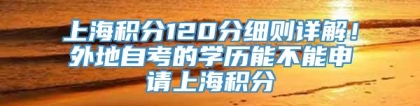 上海积分120分细则详解！外地自考的学历能不能申请上海积分